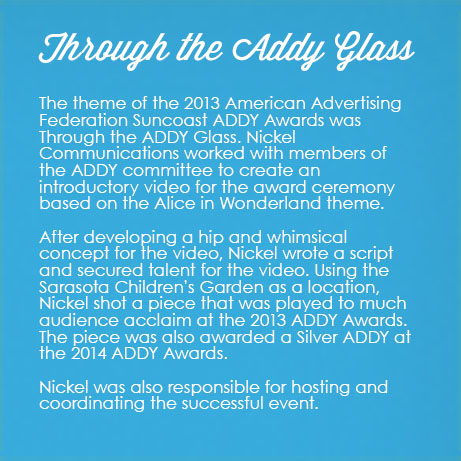 Through the Addy Glass

The theme of the 2013 American Advertising Federation Suncoast ADDY Awards was Through the ADDY Glass. Nickel Communications worked with members of the ADDY committee to create an introductory video for the award ceremony based on the Alice in Wonderland theme.

After developing a hip and whimsical concept for the video, Nickel wrote a script and secured talent for the video. Using the Sarasota Children's Garden as a location, Nickel shot a piece that was played to much audience acclaim at the 2013 ADDY Awards. The piece was also awarded a Silver ADDY at the 2014 ADDY Awards.

Nickel was also responsible for hosting and coordinating the successful event.